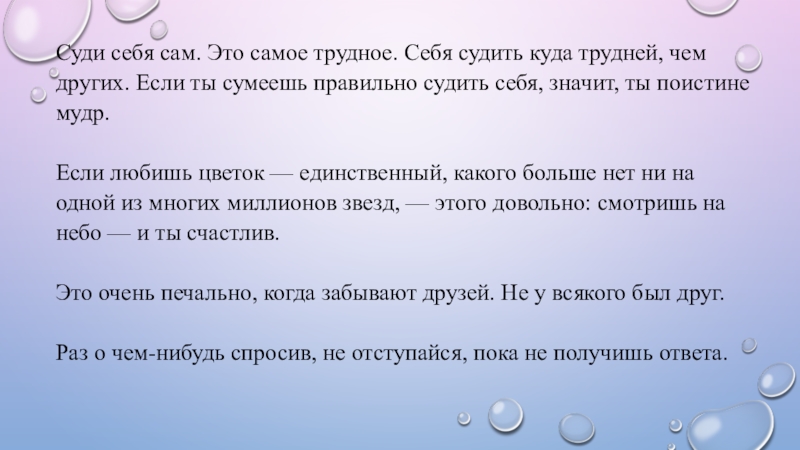 Суди себя сам. Это самое трудное. Себя судить куда трудней, чем других. Если ты сумеешь правильно судить себя, значит, ты поистине мудр.

Если любишь цветок — единственный, какого больше нет ни на одной из многих миллионов звезд, — этого довольно: смотришь на небо — и ты счастлив.

Это очень печально, когда забывают друзей. Не у всякого был друг.

Раз о чем-нибудь спросив, не отступайся, пока не получишь ответа.